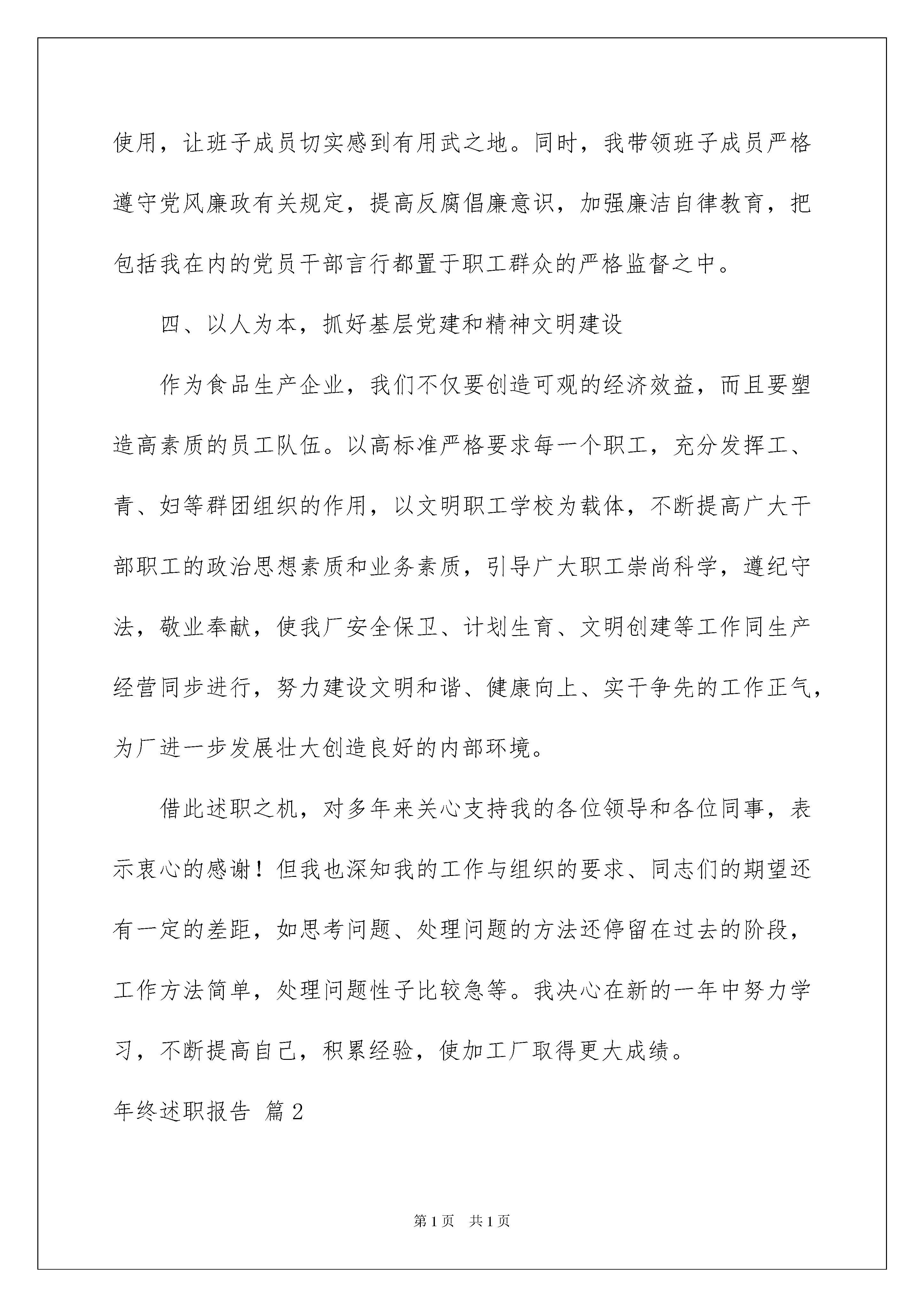 使用，让班子成员切实感到有用武之地。同时，我带领班子成员严格遵守党风廉政有关规定，提高反腐倡廉意识，加强廉洁自律教育，把包括我在内的党员干部言行都置于职工群众的严格监督之中。

四、以人为本，抓好基层党建和精神文明建设

作为食品生产企业，我们不仅要创造可观的经济效益，而且要塑造高素质的员工队伍。以高标准严格要求每一个职工，充分发挥工、青、妇等群团组织的作用，以文明职工学校为载体，不断提高广大干部职工的政治思想素质和业务素质，引导广大职工崇尚科学，遵纪守法，敬业奉献，使我厂安全保卫、计划生育、文明创建等工作同生产经营同步进行，努力建设文明和谐、健康向上、实干争先的工作正气，为厂进一步发展壮大创造良好的内部环境。

借此述职之机，对多年来关心支持我的各位领导和各位同事，表示衷心的感谢！但我也深知我的工作与组织的要求、同志们的期望还有一定的差距，如思考问题、处理问题的方法还停留在过去的阶段，工作方法简单，处理问题性子比较急等。我决心在新的一年中努力学习，不断提高自己，积累经验，使加工厂取得更大成绩。

年终述职报告 篇2

第1页 共1页